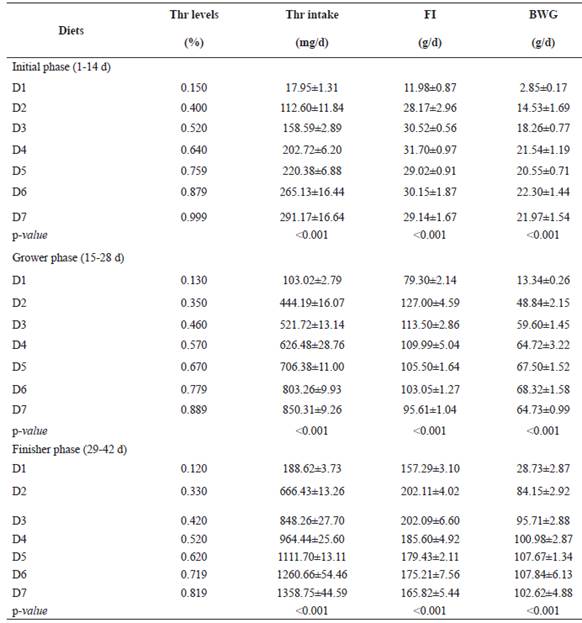 | Diets | Thr levels (%) | Thr intake (mg/d) | FI (g/d) | BWG (g/d) |
|---|---|---|---|---|
| Initial phase (1-14 d) | | | | |
| D1 | 0.150 | 17.95±1.31 | 11.98±0.87 | 2.85±0.17 |
| D2 | 0.400 | 112.60±11.84 | 28.17±2.96 | 14.53±1.69 |
| D3 | 0.520 | 158.59±2.89 | 30.52±0.56 | 18.26±0.77 |
| D4 | 0.640 | 202.72±6.20 | 31.70±0.97 | 21.54±1.19 |
| D5 | 0.759 | 220.38±6.88 | 29.02±0.91 | 20.55±0.71 |
| D6 | 0.879 | 265.13±16.44 | 30.15±1.87 | 22.30±1.44 |
| D7 | 0.999 | 291.17±16.64 | 29.14±1.67 | 21.97±1.54 |
| p-value | | <0.001 | <0.001 | <0.001 |
| Grower phase (15-28 d) | | | | |
| D1 | 0.130 | 103.02±2.79 | 79.30±2.14 | 13.34±0.26 |
| D2 | 0.350 | 444.19±16.07 | 127.00±4.59 | 48.84±2.15 |
| D3 | 0.460 | 521.72±13.14 | 113.50±2.86 | 59.60±1.45 |
| D4 | 0.570 | 626.48±28.76 | 109.99±5.04 | 64.72±3.22 |
| D5 | 0.670 | 706.38±11.00 | 105.50±1.64 | 67.50±1.52 |
| D6 | 0.779 | 803.26±9.93 | 103.05±1.27 | 68.32±1.58 |
| D7 | 0.889 | 850.31±9.26 | 95.61±1.04 | 64.73±0.99 |
| p-value | | <0.001 | <0.001 | <0.001 |
| Finisher phase (29-42 d) | | | | |
| D1 | 0.120 | 188.62±3.73 | 157.29±3.10 | 28.73±2.87 |
| D2 | 0.330 | 666.43±13.26 | 202.11±4.02 | 84.15±2.92 |
| D3 | 0.420 | 848.26±27.70 | 202.09±6.60 | 95.71±2.88 |
| D4 | 0.520 | 964.44±25.60 | 185.60±4.92 | 100.98±2.87 |
| D5 | 0.620 | 1111.70±13.11 | 179.43±2.11 | 107.67±1.34 |
| D6 | 0.719 | 1260.66±54.46 | 175.21±7.56 | 107.84±6.13 |
| D7 | 0.819 | 1358.75±44.59 | 165.82±5.44 | 102.62±4.88 |
| p-value | | <0.001 | <0.001 | <0.001 |